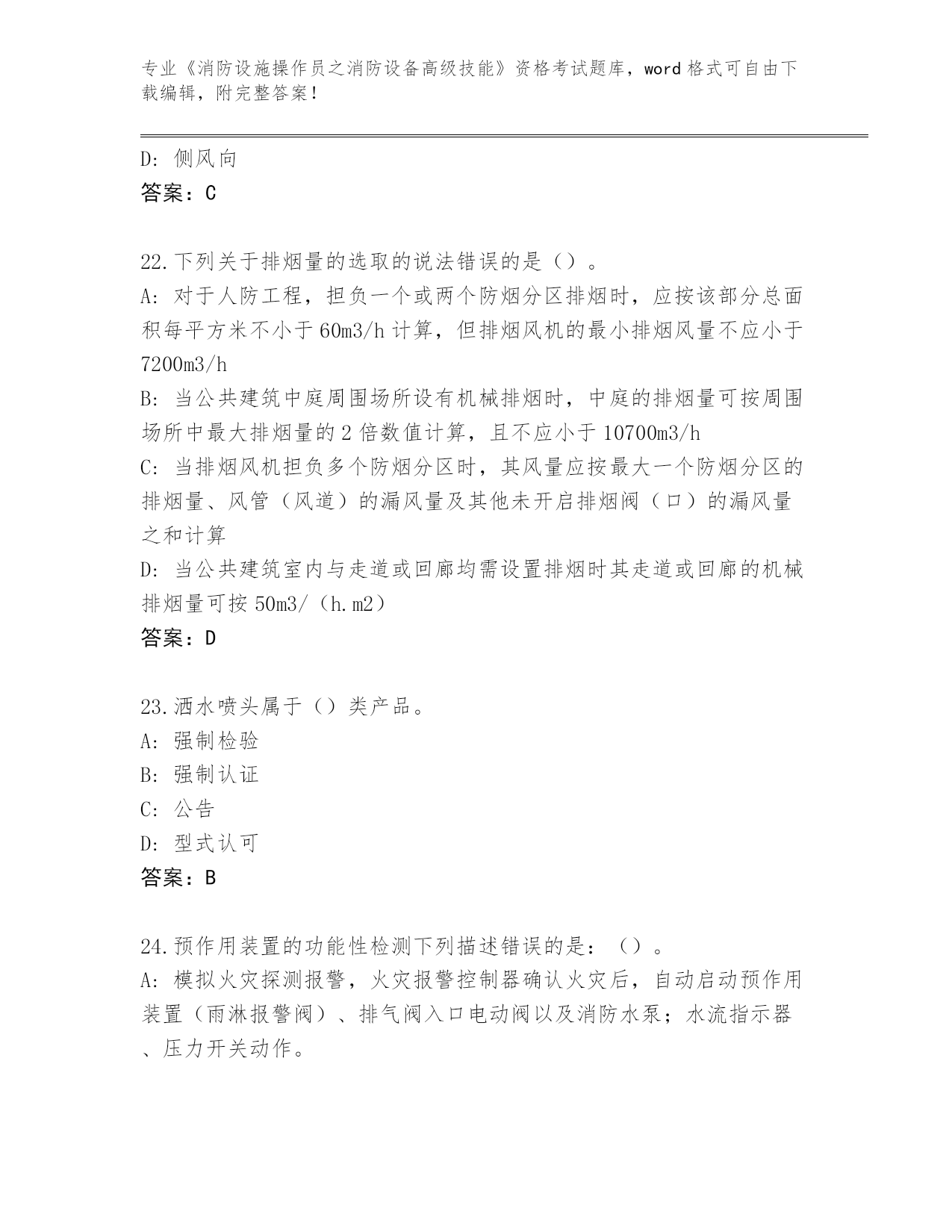 专业《消防设施操作员之消防设备高级技能》资格考试题库，word 格式可自由下载编辑，附完整答案！

D：侧风向
答案：C

22.下列关于排烟量的选取的说法错误的是（）。
A：对于人防工程，担负一个或两个防烟分区排烟时，应按该部分总面积每平方米不小于 60m3/h 计算，但排烟风机的最小排烟风量不应小于 7200m3/h
B：当公共建筑中庭周围场所设有机械排烟时，中庭的排烟量可按周围场所中最大排烟量的 2 倍数值计算，且不应小于 10700m3/h
C：当排烟风机担负多个防烟分区时，其风量应按最大一个防烟分区的排烟量、风管（风道）的漏风量及其他未开启排烟阀（口）的漏风量之和计算
D：当公共建筑室内与走道或回廊均需设置排烟时其走道或回廊的机械排烟量可按 50m3/（h.m2）
答案：D

23.洒水喷头属于（）类产品。
A：强制检验
B：强制认证
C：公告
D：型式认可
答案：B

24.预作用装置的功能性检测下列描述错误的是：（）。
A：模拟火灾探测报警，火灾报警控制器确认火灾后，自动启动预作用装置（雨淋报警阀）、排气阀入口电动阀以及消防水泵；水流指示器、压力开关动作。